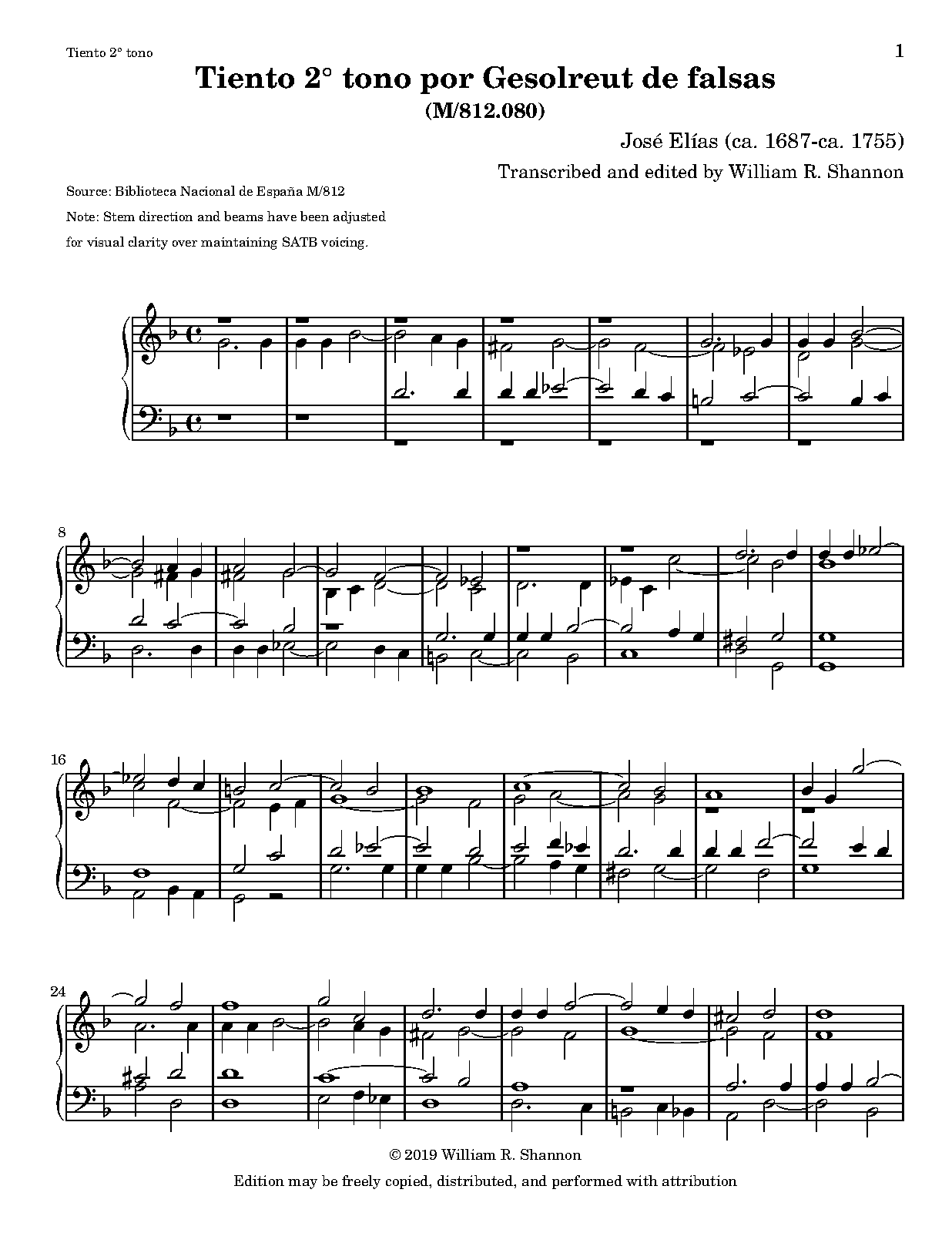 Tiento 2° tono

1

Tiento 2° tono por Gesolreut de falsas
(M/812.080)

José Elías (ca. 1687-ca. 1755)
Transcribed and edited by William R. Shannon

Source: Biblioteca Nacional de España M/812
Note: Stem direction and beams have been adjusted for visual clarity over maintaining SATB voicing.

8

16

24

© 2019 William R. Shannon
Edition may be freely copied, distributed, and performed with attribution